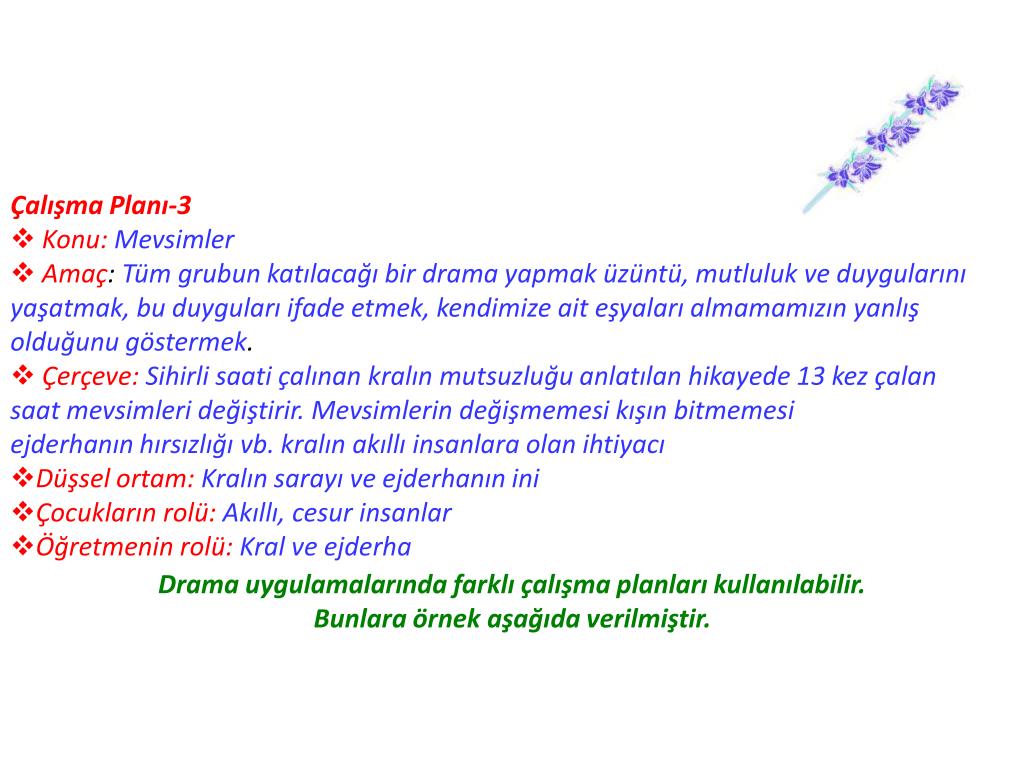 Çalışma Planı-3
❖ Konu: Mevsimler
❖ Amaç: Tüm grubun katılacağı bir drama yapmak üzüntü, mutluluk ve duygularını yaşatmak, bu duyguları ifade etmek, kendimize ait eşyaları almamamızın yanlış olduğunu göstermek.
❖ Çerçeve: Sihirli saati çalınan kralın mutsuzluğu anlatılan hikayede 13 kez çalan saat mevsimleri değiştirir. Mevsimlerin değişmemesi kışın bitmemesi ejderhanın hırsızlığı vb. kralın akıllı insanlara olan ihtiyacı
❖Düşsel ortam: Kralın sarayı ve ejderhanın ini
❖Çocukların rolü: Akıllı, cesur insanlar
❖Öğretmenin rolü: Kral ve ejderha

Drama uygulamalarında farklı çalışma planları kullanılabilir.
Bunlara örnek aşağıda verilmiştir.